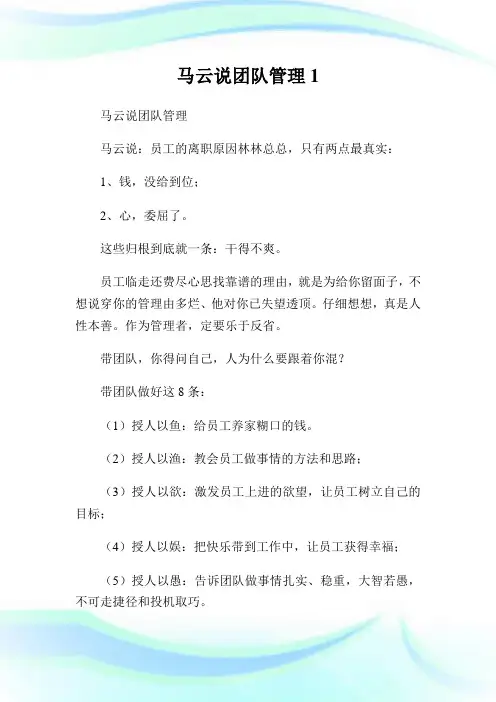 马云说团队管理 1

马云说团队管理

马云说：员工的离职原因林林总总，只有两点最真实：

1、钱，没给到位；

2、心，委屈了。

这些归根到底就一条：干得不爽。

员工临走还费尽心思找靠谱的理由，就是为给你留面子，不想说穿你的管理由多烂、他对你已失望透顶。仔细想想，真是人性本善。作为管理者，定要乐于反省。

带团队，你得问自己，人为什么要跟着你混？

带团队做好这 8 条：

（1）授人以鱼：给员工养家糊口的钱。

（2）授人以渔：教会员工做事情的方法和思路；

（3）授人以欲：激发员工上进的欲望，让员工树立自己的目标；

（4）授人以娱：把快乐带到工作中，让员工获得幸福；

（5）授人以愚：告诉团队做事情扎实、稳重，大智若愚，不可走捷径和投机取巧。